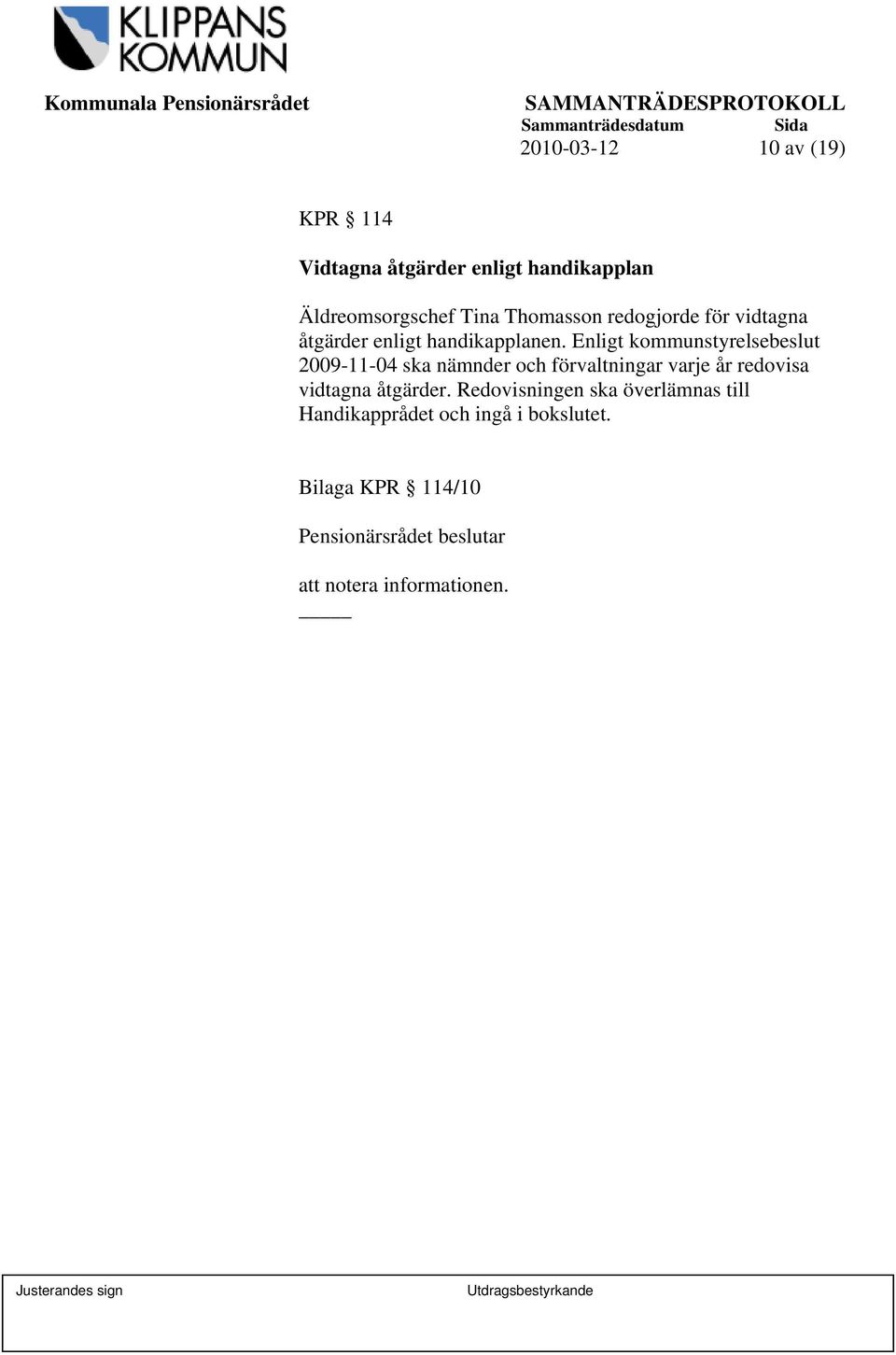 KLIPPANS KOMMUN

Kommunala Pensionärsrådet

SAMMANTRÄDESPROTOKOLL
Sammanträdesdatum Sida
2010-03-12 10 av (19)

KPR § 114

Vidtagna åtgärder enligt handikapplan

Äldreomsorgschef Tina Thomasson redogjorde för vidtagna åtgärder enligt handikapplanen. Enligt kommunstyrelsebeslut 2009-11-04 ska nämnder och förvaltningar varje år redovisa vidtagna åtgärder. Redovisningen ska överlämnas till Handikapprådet och ingå i bokslutet.

Bilaga KPR § 114/10

Pensionärsrådet beslutar

att notera informationen.

Justerandes sign

Utdragsbestyrkande